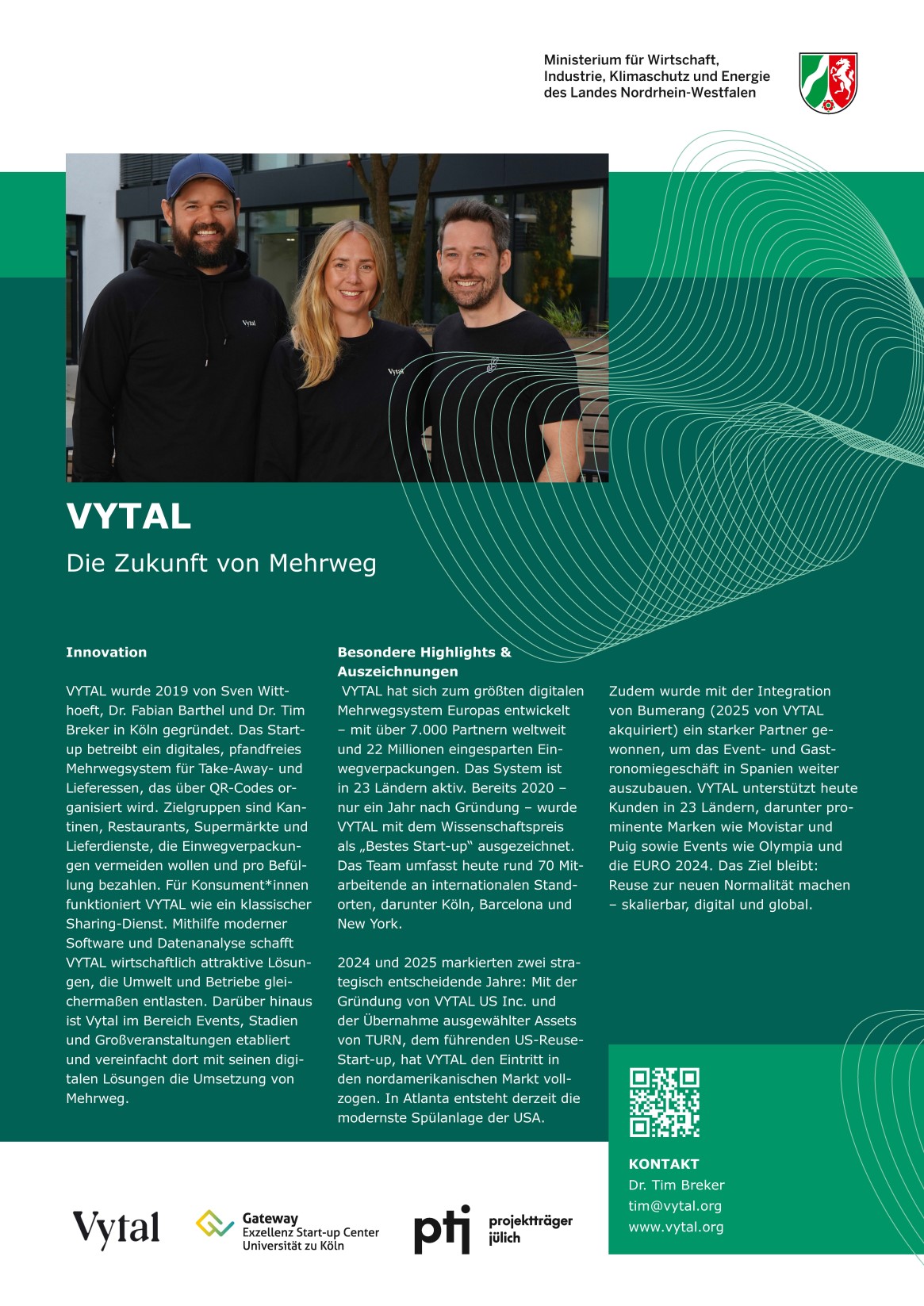 Ministerium für Wirtschaft, Industrie, Klimaschutz und Energie des Landes Nordrhein-Westfalen

Vytal

Vytal

VYTAL

Die Zukunft von Mehrweg

Innovation

VYTAL wurde 2019 von Sven Witthoeft, Dr. Fabian Barthel und Dr. Tim Breker in Köln gegründet. Das Start-up betreibt ein digitales, pfandfreies Mehrwegsystem für Take-Away- und Lieferessen, das über QR-Codes organisiert wird. Zielgruppen sind Kantinen, Restaurants, Supermärkte und Lieferdienste, die Einwegverpackungen vermeiden wollen und pro Befüllung bezahlen. Für Konsument*innen funktioniert VYTAL wie ein klassischer Sharing-Dienst. Mithilfe moderner Software und Datenanalyse schafft VYTAL wirtschaftlich attraktive Lösungen, die Umwelt und Betriebe gleichermaßen entlasten. Darüber hinaus ist Vytal im Bereich Events, Stadien und Großveranstaltungen etabliert und vereinfacht dort mit seinen digitalen Lösungen die Umsetzung von Mehrweg.

Besondere Highlights & Auszeichnungen

VYTAL hat sich zum größten digitalen Mehrwegsystem Europas entwickelt – mit über 7.000 Partnern weltweit und 22 Millionen eingesparten Einwegverpackungen. Das System ist in 23 Ländern aktiv. Bereits 2020 – nur ein Jahr nach Gründung – wurde VYTAL mit dem Wissenschaftspreis als „Bestes Start-up“ ausgezeichnet. Das Team umfasst heute rund 70 Mitarbeitende an internationalen Standorten, darunter Köln, Barcelona und New York.

2024 und 2025 markierten zwei strategisch entscheidende Jahre: Mit der Gründung von VYTAL US Inc. und der Übernahme ausgewählter Assets von TURN, dem führenden US-Reuse-Start-up, hat VYTAL den Eintritt in den nordamerikanischen Markt vollzogen. In Atlanta entsteht derzeit die modernste Spülanlage der USA.

Zudem wurde mit der Integration von Bumerang (2025 von VYTAL akquiriert) ein starker Partner gewonnen, um das Event- und Gastronomiegeschäft in Spanien weiter auszubauen. VYTAL unterstützt heute Kunden in 23 Ländern, darunter prominente Marken wie Movistar und Puig sowie Events wie Olympia und die EURO 2024. Das Ziel bleibt: Reuse zur neuen Normalität machen – skalierbar, digital und global.

KONTAKT
Dr. Tim Breker
tim@vytal.org
www.vytal.org

Vytal

Gateway
Exzellenz Start-up Center
Universität zu Köln

ptj projektträger jülich